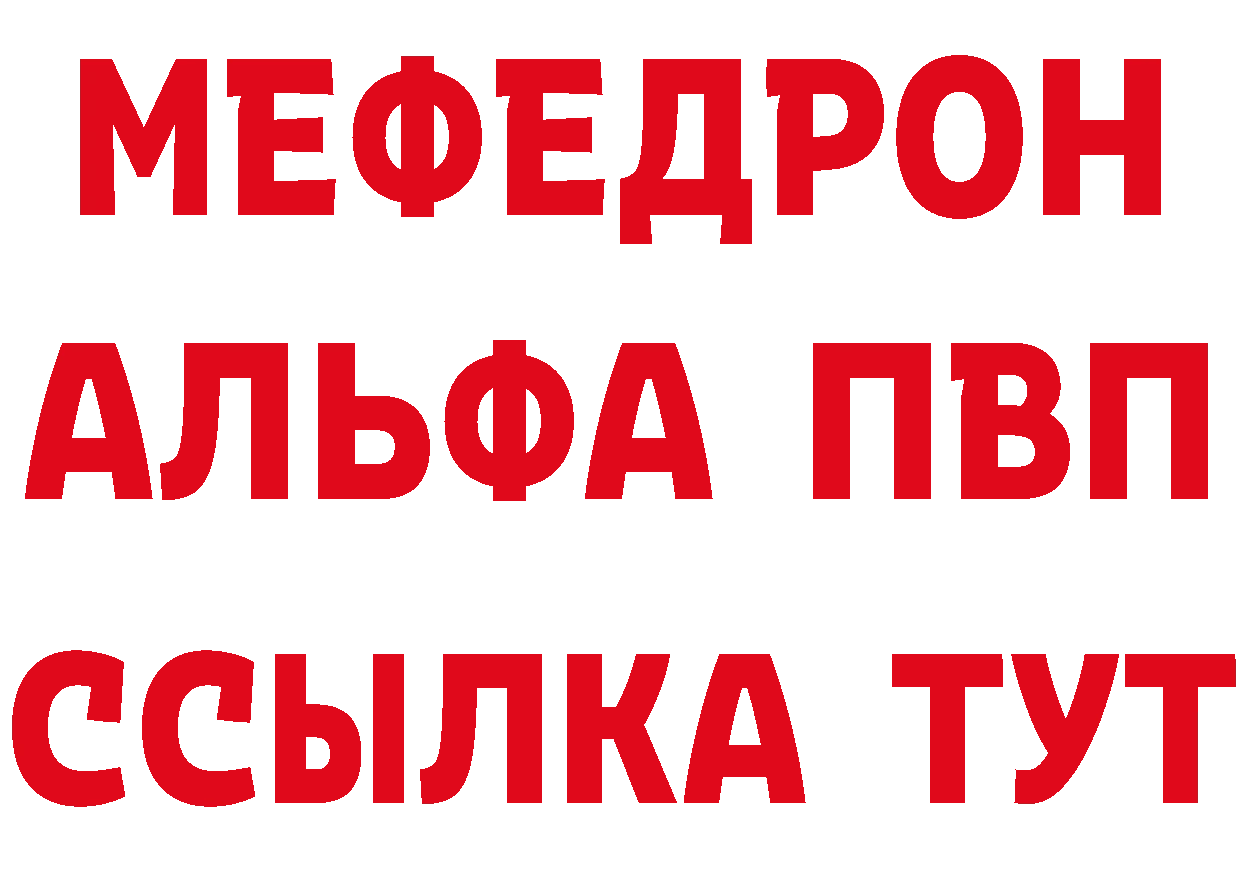 МЕФЕДРОН
АЛЬФА ПВП
ССЫЛКА ТУТ